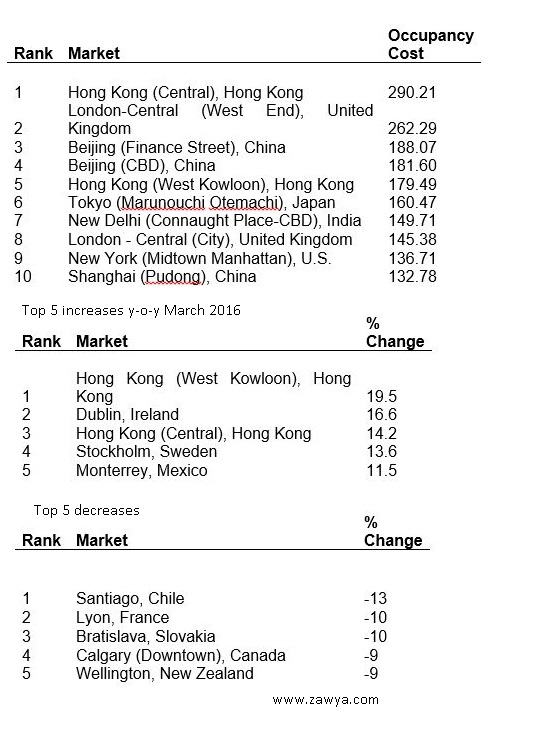 | Rank | Market | Occupancy Cost |
|---|---|---|
| 1 | Hong Kong (Central), Hong Kong | 290.21 |
| 2 | London-Central (West End), United Kingdom | 262.29 |
| 3 | Beijing (Finance Street), China | 188.07 |
| 4 | Beijing (CBD), China | 181.60 |
| 5 | Hong Kong (West Kowloon), Hong Kong | 179.49 |
| 6 | Tokyo (Marunouchi Otemachi), Japan | 160.47 |
| 7 | New Delhi (Connaught Place-CBD), India | 149.71 |
| 8 | London - Central (City), United Kingdom | 145.38 |
| 9 | New York (Midtown Manhattan), U.S. | 136.71 |
| 10 | Shanghai (Pudong), China | 132.78 |

Top 5 increases y-o-y March 2016

| Rank | Market | % Change |
|---|---|---|
| 1 | Hong Kong (West Kowloon), Hong Kong | 19.5 |
| 2 | Dublin, Ireland | 16.6 |
| 3 | Hong Kong (Central), Hong Kong | 14.2 |
| 4 | Stockholm, Sweden | 13.6 |
| 5 | Monterrey, Mexico | 11.5 |

Top 5 decreases

| Rank | Market | % Change |
|---|---|---|
| 1 | Santiago, Chile | -13 |
| 2 | Lyon, France | -10 |
| 3 | Bratislava, Slovakia | -10 |
| 4 | Calgary (Downtown), Canada | -9 |
| 5 | Wellington, New Zealand | -9 |

www.zawya.com